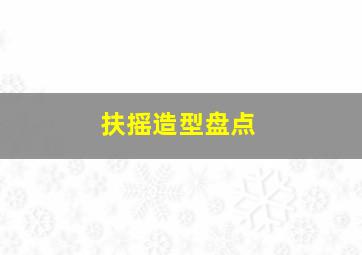 扶摇造型盘点